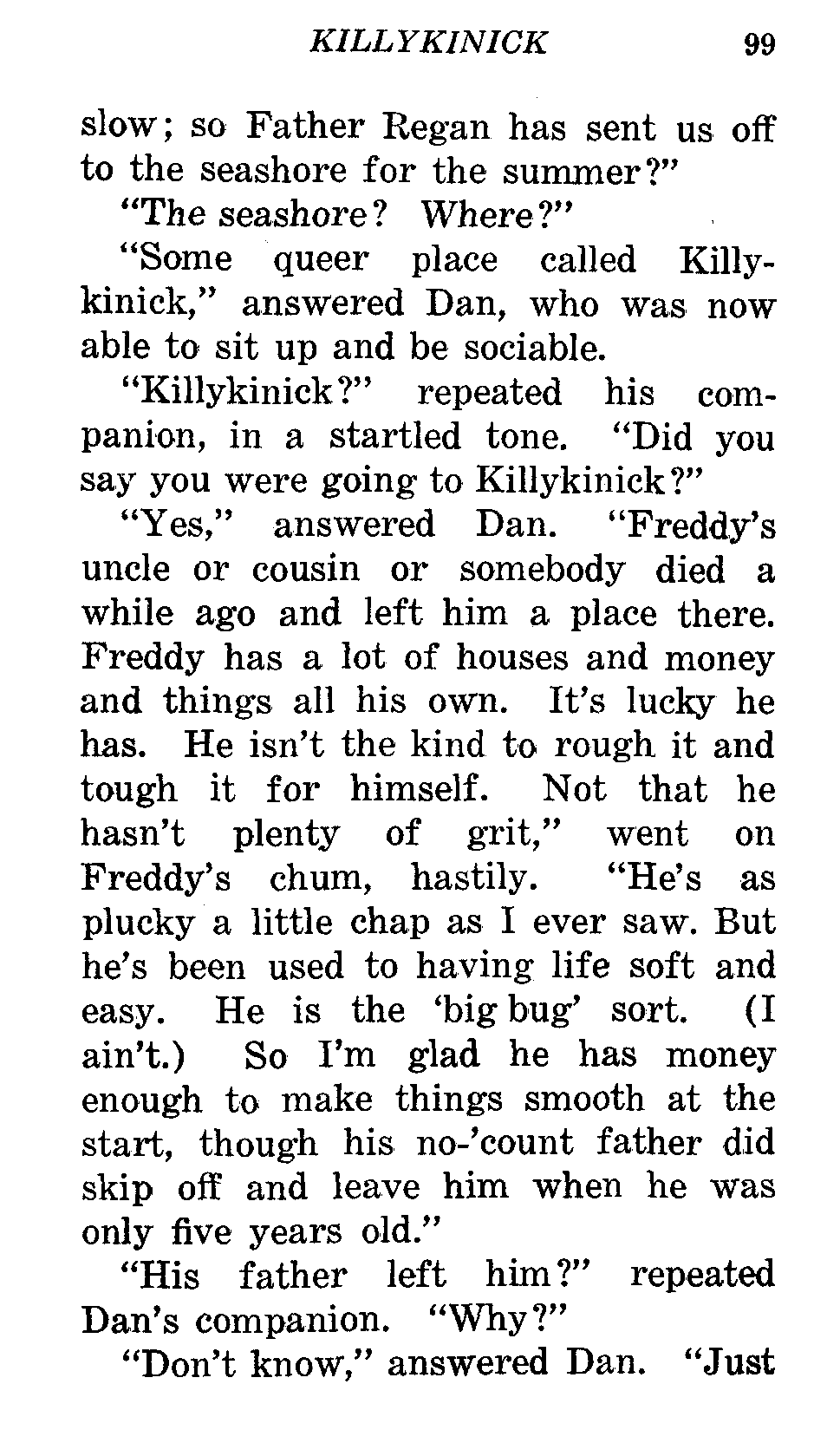 KILLYKINICK 99

slow; so Father Regan has sent us off to the seashore for the summer?"

"The seashore? Where?"

"Some queer place called Killykinick," answered Dan, who was now able to sit up and be sociable.

"Killykinick?" repeated his companion, in a startled tone. "Did you say you were going to Killykinick?"

"Yes," answered Dan. "Freddy's uncle or cousin or somebody died a while ago and left him a place there. Freddy has a lot of houses and money and things all his own. It's lucky he has. He isn't the kind to rough it and tough it for himself. Not that he hasn't plenty of grit," went on Freddy's chum, hastily. "He's as plucky a little chap as I ever saw. But he's been used to having life soft and easy. He is the 'big bug' sort. (I ain't.) So I'm glad he has money enough to make things smooth at the start, though his no-'count father did skip off and leave him when he was only five years old."

"His father left him?" repeated Dan's companion. "Why?"

"Don't know," answered Dan. "Just